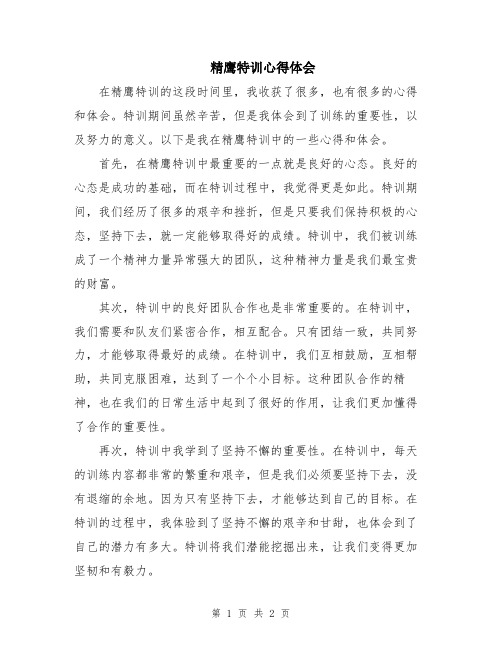 精鹰特训心得体会

在精鹰特训的这段时间里，我收获了很多，也有很多的心得和体会。特训期间虽然辛苦，但是我体会到了训练的重要性，以及努力的意义。以下是我在精鹰特训中的一些心得和体会。

首先，在精鹰特训中最重要的一点就是良好的心态。良好的心态是成功的基础，而在特训过程中，我觉得更是如此。特训期间，我们经历了很多的艰辛和挫折，但是只要我们保持积极的心态，坚持下去，就一定能够取得好的成绩。特训中，我们被训练成了一个精神力量异常强大的团队，这种精神力量是我们最宝贵的财富。

其次，特训中的良好团队合作也是非常重要的。在特训中，我们需要和队友们紧密合作，相互配合。只有团结一致，共同努力，才能够取得最好的成绩。在特训中，我们互相鼓励，互相帮助，共同克服困难，达到了一个个小目标。这种团队合作的精神，也在我们的日常生活中起到了很好的作用，让我们更加懂得了合作的重要性。

再次，特训中我学到了坚持不懈的重要性。在特训中，每天的训练内容都非常的繁重和艰辛，但是我们必须要坚持下去，没有退缩的余地。因为只有坚持下去，才能够达到自己的目标。在特训的过程中，我体验到了坚持不懈的艰辛和甘甜，也体会到了自己的潜力有多大。特训将我们潜能挖掘出来，让我们变得更加坚韧和有毅力。

第 1 页 共 2 页